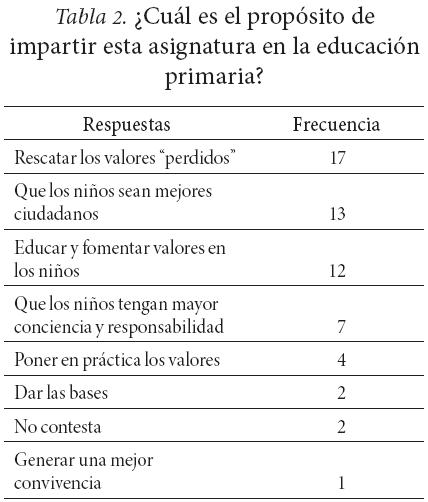 Tabla 2. ¿Cuál es el propósito de impartir esta asignatura en la educación primaria?

| Respuestas | Frecuencia |
|---|---|
| Rescatar los valores “perdidos” | 17 |
| Que los niños sean mejores ciudadanos | 13 |
| Educar y fomentar valores en los niños | 12 |
| Que los niños tengan mayor conciencia y responsabilidad | 7 |
| Poner en práctica los valores | 4 |
| Dar las bases | 2 |
| No contesta | 2 |
| Generar una mejor convivencia | 1 |